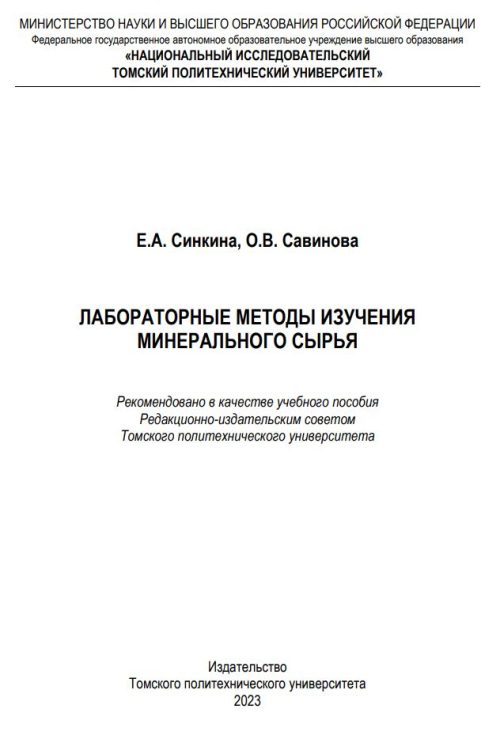 МИНИСТЕРСТВО НАУКИ И ВЫСШЕГО ОБРАЗОВАНИЯ РОССИЙСКОЙ ФЕДЕРАЦИИ
Федеральное государственное автономное образовательное учреждение высшего образования
«НАЦИОНАЛЬНЫЙ ИССЛЕДОВАТЕЛЬСКИЙ
ТОМСКИЙ ПОЛИТЕХНИЧЕСКИЙ УНИВЕРСИТЕТ»

Е.А. Синкина, О.В. Савинова

ЛАБОРАТОРНЫЕ МЕТОДЫ ИЗУЧЕНИЯ
МИНЕРАЛЬНОГО СЫРЬЯ

Рекомендовано в качестве учебного пособия
Редакционно-издательским советом
Томского политехнического университета

Издательство
Томского политехнического университета
2023